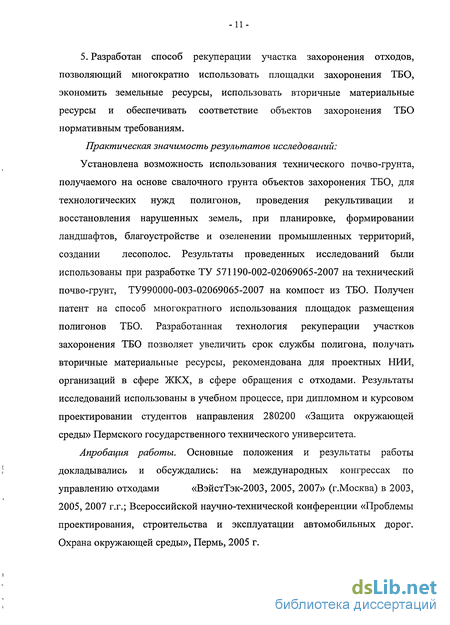 - 11 -

5. Разработан способ рекуперации участка захоронения отходов, позволяющий многократно использовать площадки захоронения ТБО, экономить земельные ресурсы, использовать вторичные материальные ресурсы и обеспечивать соответствие объектов захоронения ТБО нормативным требованиям.

Практическая значимость результатов исследований:

Установлена возможность использования технического почво-грунта, получаемого на основе свалочного грунта объектов захоронения ТБО, для технологических нужд полигонов, проведения рекультивации и восстановления нарушенных земель, при планировке, формировании ландшафтов, благоустройстве и озеленении промышленных территорий, создании лесополос. Результаты проведенных исследований были использованы при разработке ТУ 571190-002-02069065-2007 на технический почво-грунт, ТУ990000-003-02069065-2007 на компост из ТБО. Получен патент на способ многократного использования площадок размещения полигонов ТБО. Разработанная технология рекуперации участков захоронения ТБО позволяет увеличить срок службы полигона, получать вторичные материальные ресурсы, рекомендована для проектных НИИ, организаций в сфере ЖКХ, в сфере обращения с отходами. Результаты исследований использованы в учебном процессе, при дипломном и курсовом проектировании студентов направления 280200 «Защита окружающей среды» Пермского государственного технического университета.

Апробация работы. Основные положения и результаты работы докладывались и обсуждались: на международных конгрессах по управлению отходами «ВэйстТэк-2003, 2005, 2007» (г.Москва) в 2003, 2005, 2007 г.г.; Всероссийской научно-технической конференции «Проблемы проектирования, строительства и эксплуатации автомобильных дорог. Охрана окружающей среды», Пермь, 2005 г.

dsLib.net
библиотека диссертаций